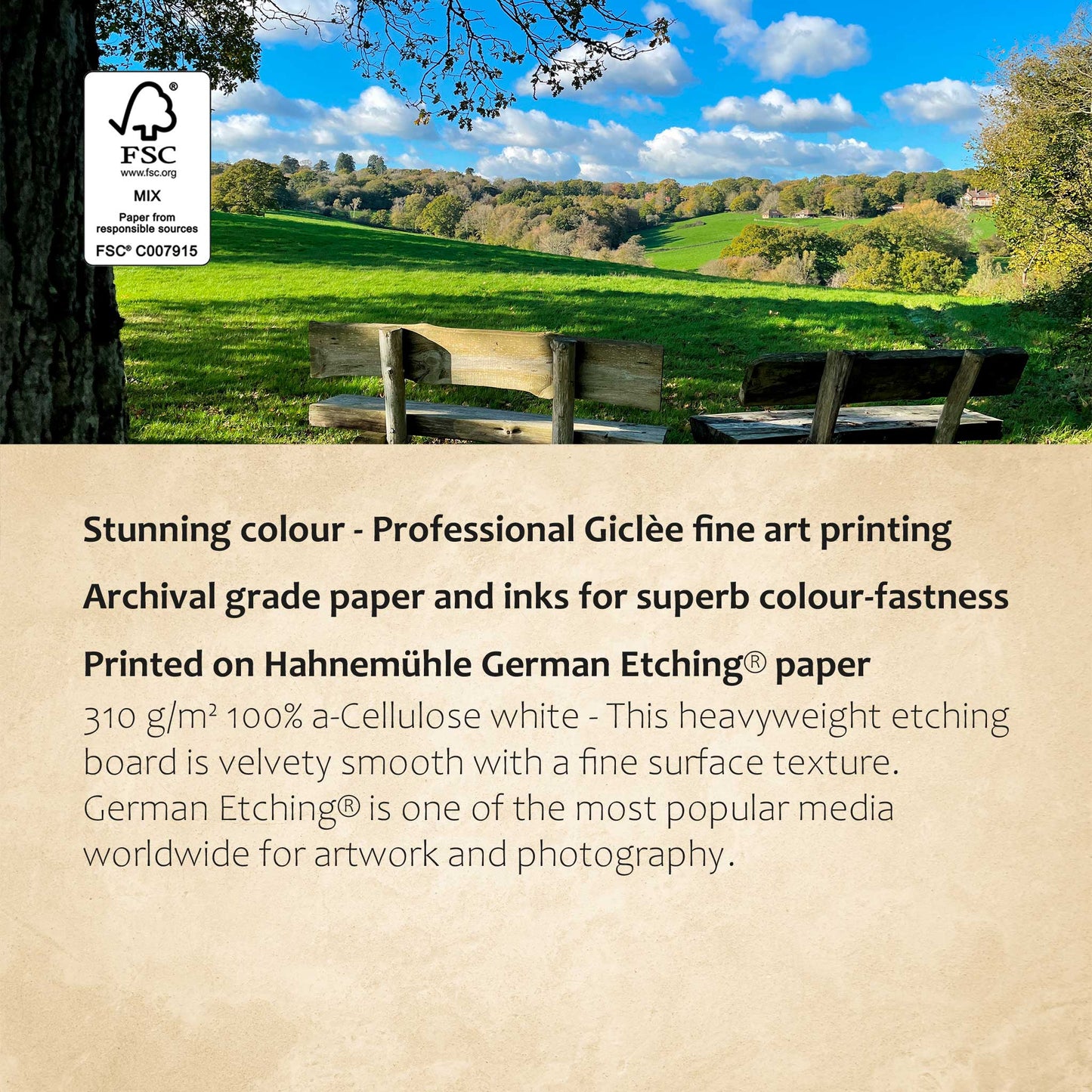 FSC
www.fsc.org
MIX
Paper from responsible sources
FSC® C007915

Stunning colour - Professional Giclèe fine art printing

Archival grade paper and inks for superb colour-fastness

Printed on Hahnemühle German Etching® paper

310 g/m² 100% a-Cellulose white - This heavyweight etching board is velvety smooth with a fine surface texture. German Etching® is one of the most popular media worldwide for artwork and photography.